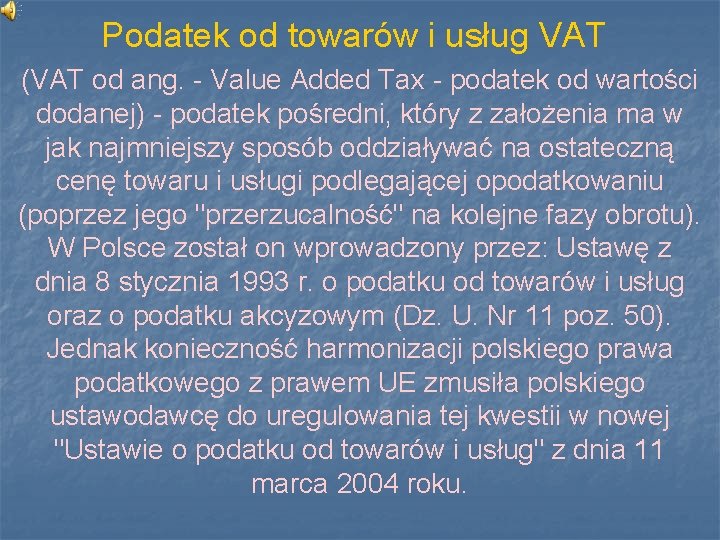 Podatek od towarów i usług VAT

(VAT od ang. - Value Added Tax - podatek od wartości dodanej) - podatek pośredni, który z założenia ma w jak najmniejszy sposób oddziaływać na ostateczną cenę towaru i usługi podlegającej opodatkowaniu (poprzez jego "przerzucalność" na kolejne fazy obrotu). W Polsce został on wprowadzony przez: Ustawę z dnia 8 stycznia 1993 r. o podatku od towarów i usług oraz o podatku akcyzowym (Dz. U. Nr 11 poz. 50). Jednak konieczność harmonizacji polskiego prawa podatkowego z prawem UE zmusiła polskiego ustawodawcę do uregulowania tej kwestii w nowej "Ustawie o podatku od towarów i usług" z dnia 11 marca 2004 roku.